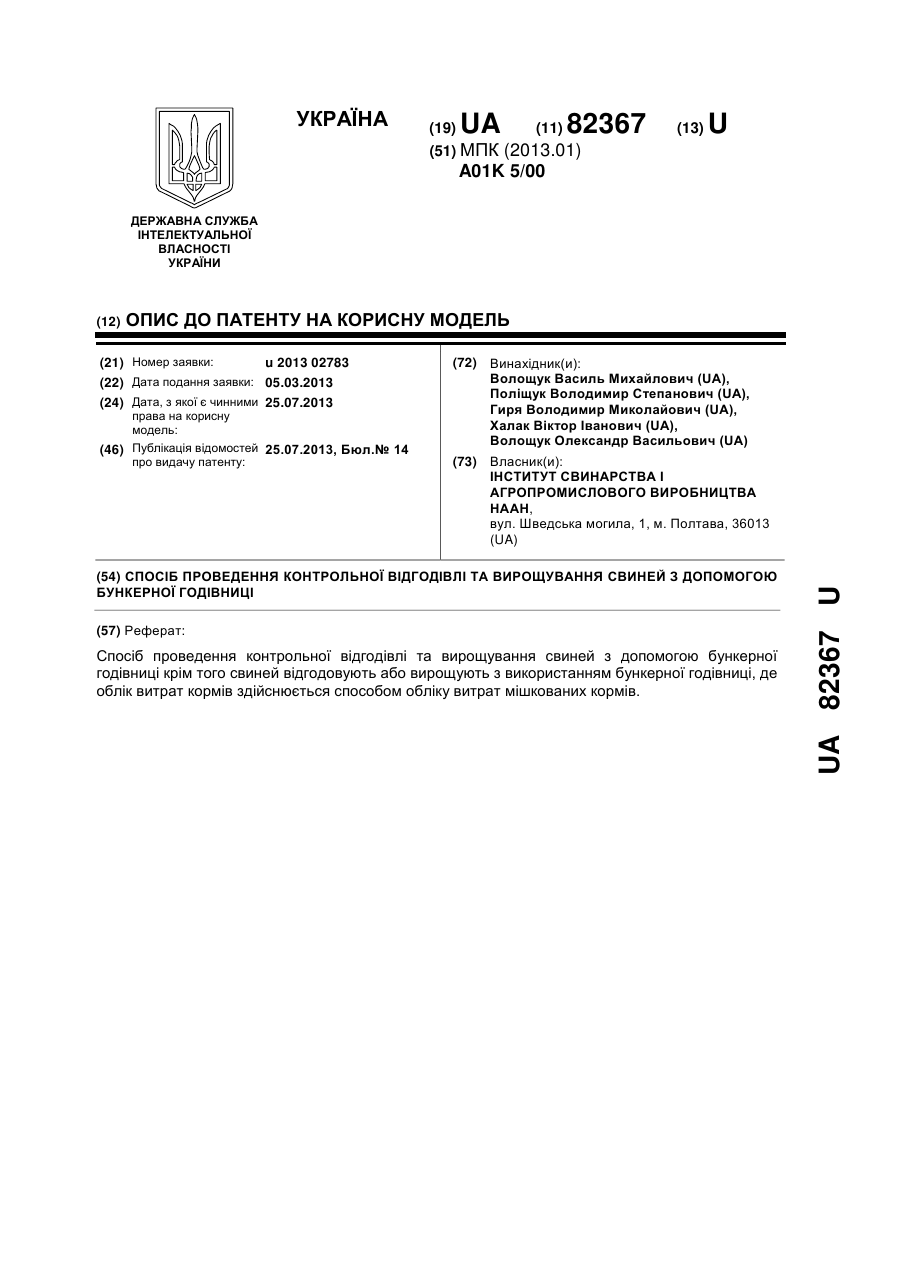 УКРАЇНА

(19) UA (11) 82367 (13) U

(51) МПК (2013.01)
A01K 5/00

ДЕРЖАВНА СЛУЖБА ІНТЕЛЕКТУАЛЬНОЇ ВЛАСНОСТІ УКРАЇНИ

(12) ОПИС ДО ПАТЕНТУ НА КОРИСНУ МОДЕЛЬ

(21) Номер заявки: u 2013 02783
(22) Дата подання заявки: 05.03.2013
(24) Дата, з якої є чинними права на корисну модель: 25.07.2013
(46) Публікація відомостей про видачу патенту: 25.07.2013, Бюл.№ 14

(72) Винахідник(и):
Волощук Василь Михайлович (UA),
Поліщук Володимир Степанович (UA),
Гиря Володимир Миколайович (UA),
Халак Віктор Іванович (UA),
Волощук Олександр Васильович (UA)

(73) Власник(и):
ІНСТИТУТ СВИНАРСТВА І АГРОПРОМИСЛОВОГО ВИРОБНИЦТВА НААН,
вул. Шведська могила, 1, м. Полтава, 36013 (UA)

(54) СПОСІБ ПРОВЕДЕННЯ КОНТРОЛЬНОЇ ВІДГОДІВЛІ ТА ВИРОЩУВАННЯ СВИНЕЙ З ДОПОМОГОЮ БУНКЕРНОЇ ГОДІВНИЦІ

(57) Реферат:

Спосіб проведення контрольної відгодівлі та вирощування свиней з допомогою бункерної годівниці крім того свиней відгодовують або вирощують з використанням бункерної годівниці, де облік витрат кормів здійснюється способом обліку витрат мішкованих кормів.

UA 82367 U